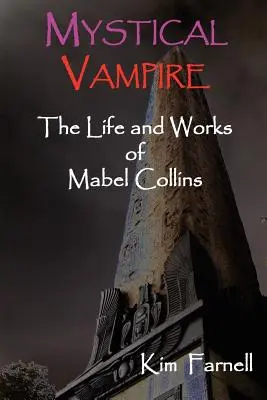 MYSTICAL VAMPIRE

The Life and Works of Mabel Collins

Kim Farnell